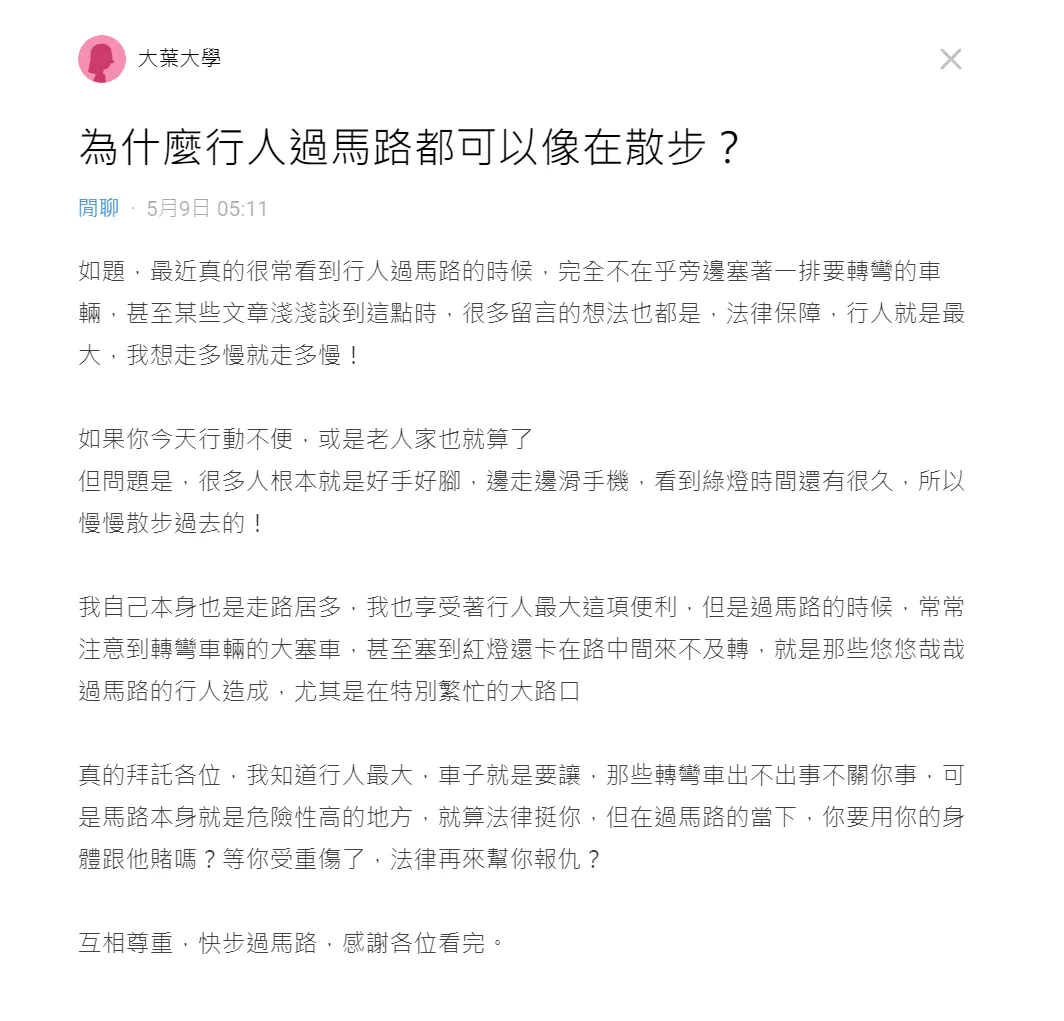 大葉大學

為什麼行人過馬路都可以像在散步？

閒聊 · 5月9日 05:11

如題，最近真的很常看到行人過馬路的時候，完全不在乎旁邊塞著一排要轉彎的車輛，甚至某些文章淺淺談到這點時，很多留言的想法也都是，法律保障，行人就是最大，我想走多慢就走多慢！

如果你今天行動不便，或是老人家也就算了
但問題是，很多人根本就是好手好腳，邊走邊滑手機，看到綠燈時間還有很久，所以慢慢散步過去的！

我自己本身也是走路居多，我也享受著行人最大這項便利，但是過馬路的時候，常常注意到轉彎車輛的大塞車，甚至塞到紅燈還卡在路中間來不及轉，就是那些悠悠哉哉過馬路的行人造成，尤其是在特別繁忙的大路口

真的拜託各位，我知道行人最大，車子就是要讓，那些轉彎車出不出事不關你事，可是馬路本身就是危險性高的地方，就算法律挺你，但在過馬路的當下，你要用你的身體跟他賭嗎？等你受重傷了，法律再來幫你報仇？

互相尊重，快步過馬路，感謝各位看完。